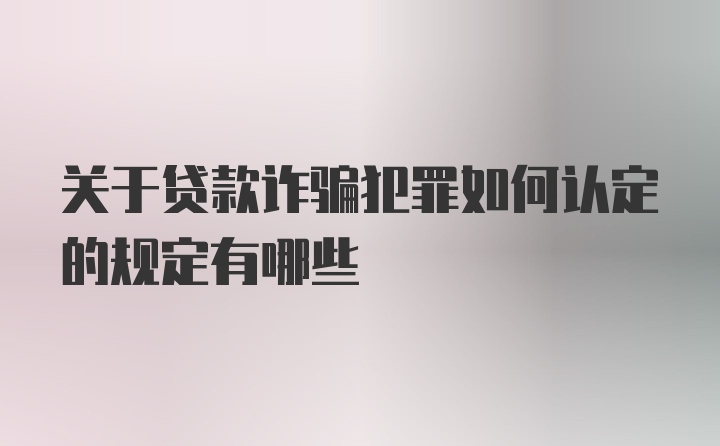 关于贷款诈骗犯罪如何认定的规定有哪些